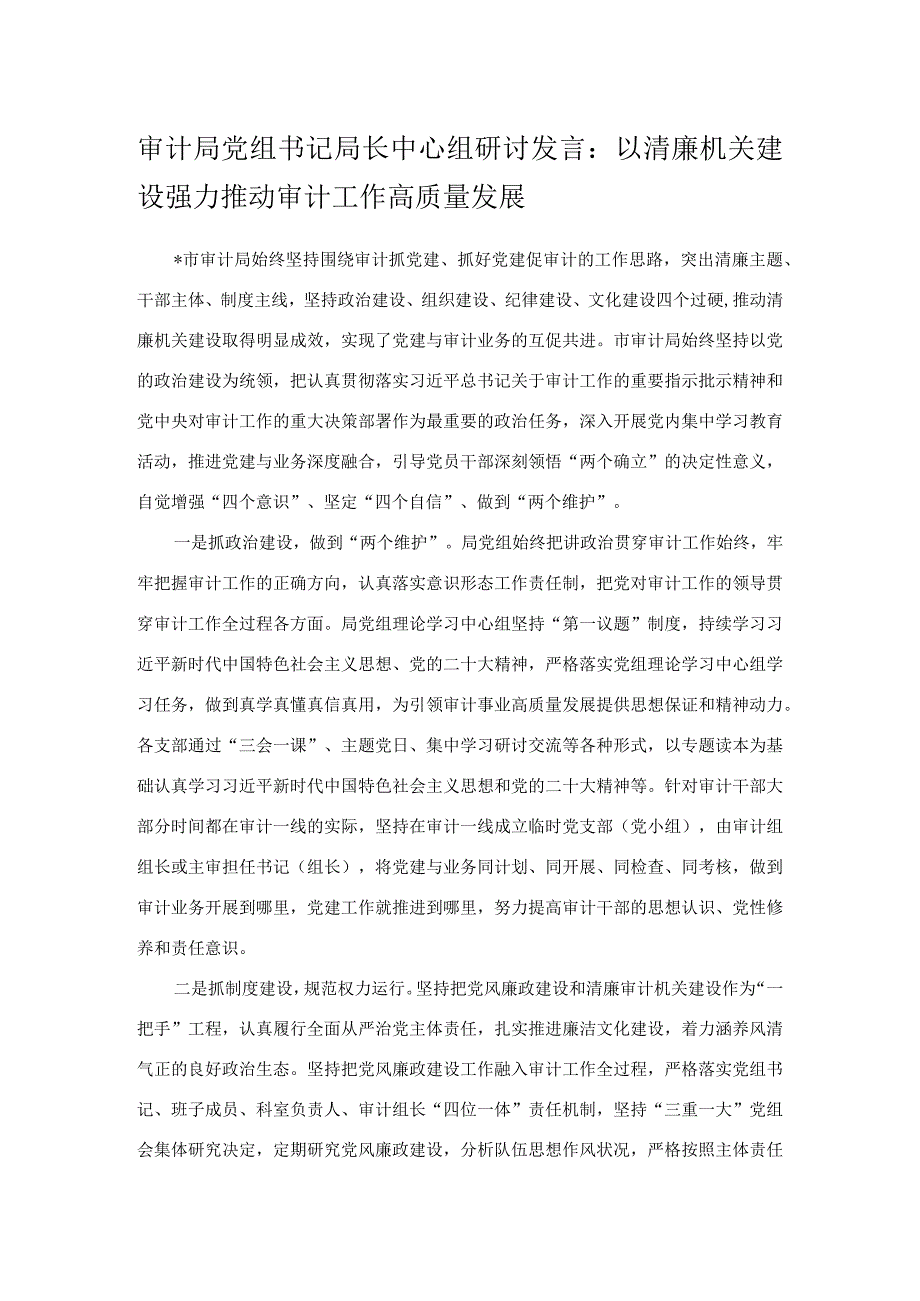 审计局党组书记局长中心组研讨发言：以清廉机关建设强力推动审计工作高质量发展

*市审计局始终坚持围绕审计抓党建、抓好党建促审计的工作思路，突出清廉主题、干部主体、制度主线，坚持政治建设、组织建设、纪律建设、文化建设四个过硬，推动清廉机关建设取得明显成效，实现了党建与审计业务的互促共进。市审计局始终坚持以党的政治建设为统领，把认真贯彻落实习近平总书记关于审计工作的重要指示批示精神和党中央对审计工作的重大决策部署作为最重要的政治任务，深入开展党内集中学习教育活动，推进党建与业务深度融合，引导党员干部深刻领悟“两个确立”的决定性意义，自觉增强“四个意识”、坚定“四个自信”、做到“两个维护”。

一是抓政治建设，做到“两个维护”。局党组始终把讲政治贯穿审计工作始终，牢牢把握审计工作的正确方向，认真落实意识形态工作责任制，把党对审计工作的领导贯穿审计工作全过程各方面。局党组理论学习中心组坚持“第一议题”制度，持续学习习近平新时代中国特色社会主义思想、党的二十大精神，严格落实党组理论学习中心组学习任务，做到真学真懂真信真用，为引领审计事业高质量发展提供思想保证和精神动力。各支部通过“三会一课”、主题党日、集中学习研讨交流等各种形式，以专题读本为基础认真学习习近平新时代中国特色社会主义思想和党的二十大精神等。针对审计干部大部分时间都在审计一线的实际，坚持在审计一线成立临时党支部（党小组），由审计组组长或主审担任书记（组长），将党建与业务同计划、同开展、同检查、同考核，做到审计业务开展到哪里，党建工作就推进到哪里，努力提高审计干部的思想认识、党性修养和责任意识。

二是抓制度建设，规范权力运行。坚持把党风廉政建设和清廉审计机关建设作为“一把手”工程，认真履行全面从严治党主体责任，扎实推进廉洁文化建设，着力涵养风清气正的良好政治生态。坚持把党风廉政建设工作融入审计工作全过程，严格落实党组书记、班子成员、科室负责人、审计组长“四位一体”责任机制，坚持“三重一大”党组会集体研究决定，定期研究党风廉政建设，分析队伍思想作风状况，严格按照主体责任